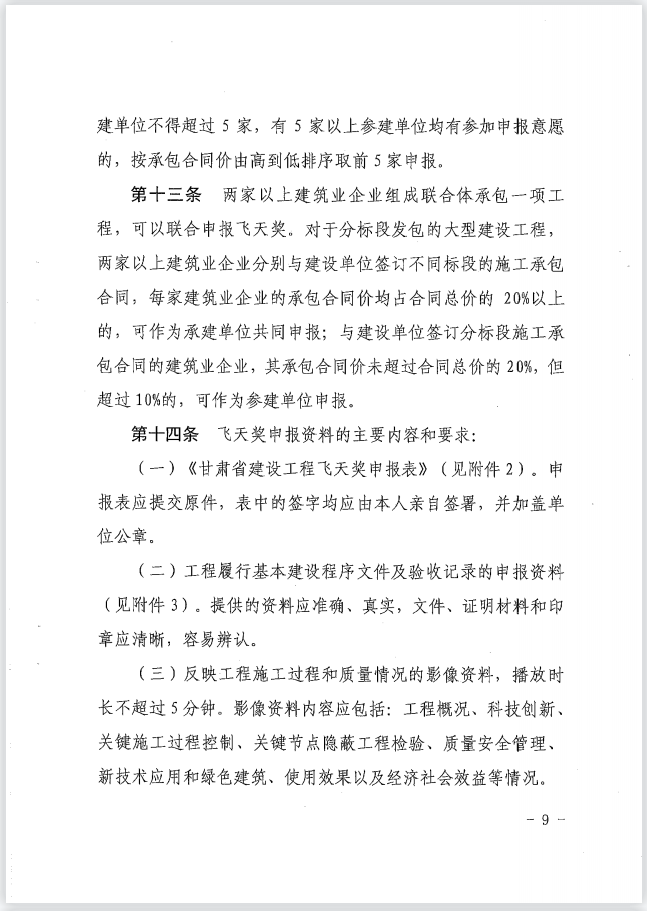 建单位不得超过 5 家，有 5 家以上参建单位均有参加申报意愿的，按承包合同价由高到低排序取前 5 家申报。

第十三条　两家以上建筑业企业组成联合体承包一项工程，可以联合申报飞天奖。对于分标段发包的大型建设工程，两家以上建筑业企业分别与建设单位签订不同标段的施工承包合同，每家建筑业企业的承包合同价均占合同总价的 20%以上的，可作为承建单位共同申报；与建设单位签订分标段施工承包合同的建筑业企业，其承包合同价未超过合同总价的 20%，但超过 10%的，可作为参建单位申报。

第十四条　飞天奖申报资料的主要内容和要求：

（一）《甘肃省建设工程飞天奖申报表》（见附件 2）。申报表应提交原件，表中的签字均应由本人亲自签署，并加盖单位公章。

（二）工程履行基本建设程序文件及验收记录的申报资料（见附件 3）。提供的资料应准确、真实，文件、证明材料和印章应清晰，容易辨认。

（三）反映工程施工过程和质量情况的影像资料，播放时长不超过 5 分钟。影像资料内容应包括：工程概况、科技创新、关键施工过程控制、关键节点隐蔽工程检验、质量安全管理、新技术应用和绿色建筑、使用效果以及经济社会效益等情况。

－ 9 －